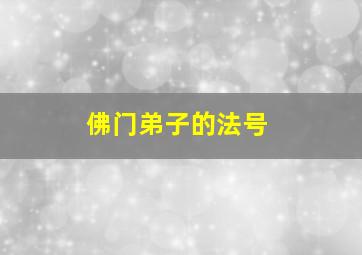 佛门弟子的法号